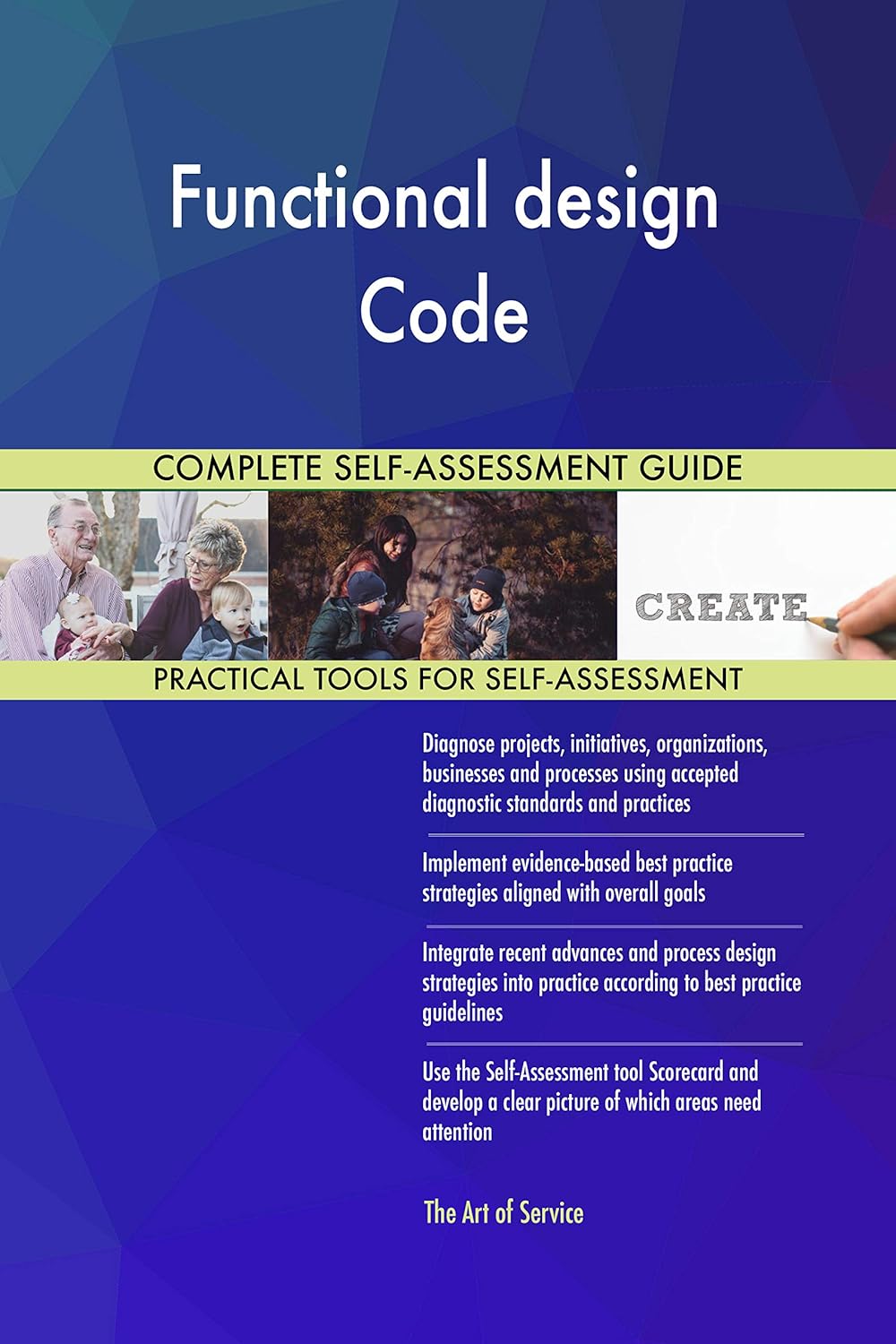 Functional design Code

COMPLETE SELF-ASSESSMENT GUIDE

CREATE

PRACTICAL TOOLS FOR SELF-ASSESSMENT

Diagnose projects, initiatives, organizations, businesses and processes using accepted diagnostic standards and practices

Implement evidence-based best practice strategies aligned with overall goals

Integrate recent advances and process design strategies into practice according to best practice guidelines

Use the Self-Assessment tool Scorecard and develop a clear picture of which areas need attention

The Art of Service